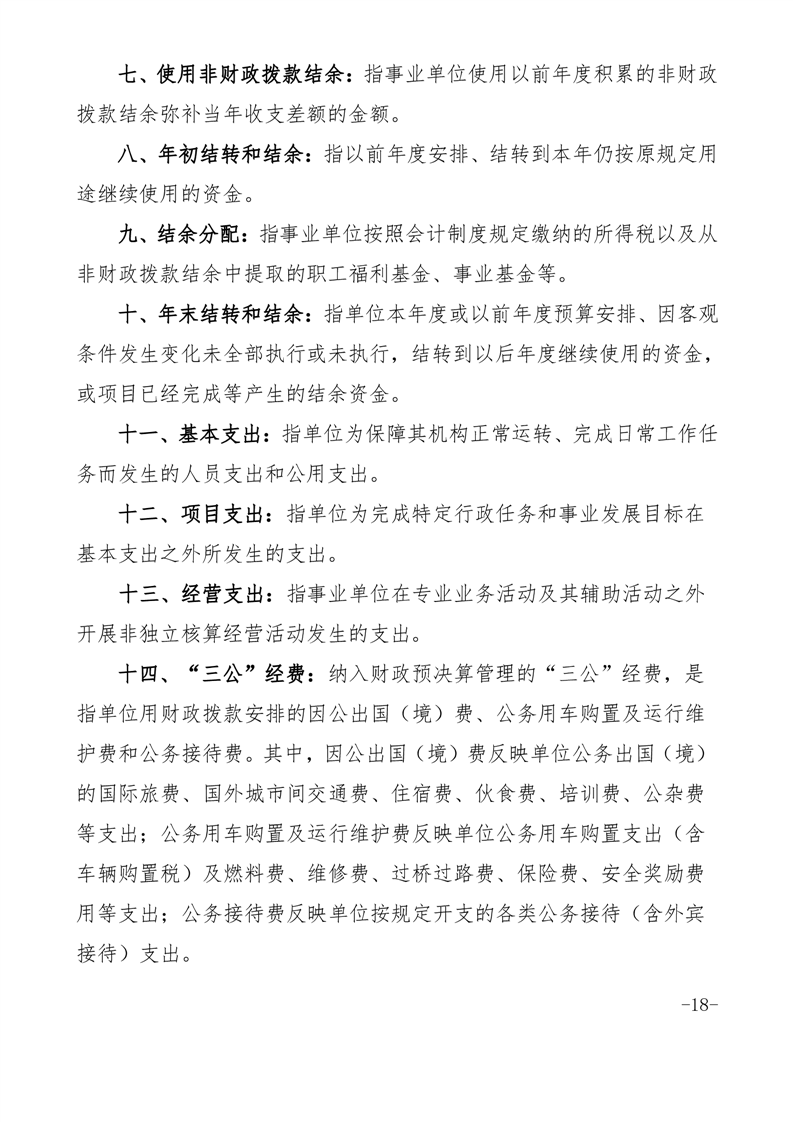 七、使用非财政拨款结余：指事业单位使用以前年度积累的非财政拨款结余弥补当年收支差额的金额。

八、年初结转和结余：指以前年度安排、结转到本年仍按原规定用途继续使用的资金。

九、结余分配：指事业单位按照会计制度规定缴纳的所得税以及从非财政拨款结余中提取的职工福利基金、事业基金等。

十、年末结转和结余：指单位本年度或以前年度预算安排、因客观条件发生变化未全部执行或未执行，结转到以后年度继续使用的资金，或项目已经完成等产生的结余资金。

十一、基本支出：指单位为保障其机构正常运转、完成日常工作任务而发生的人员支出和公用支出。

十二、项目支出：指单位为完成特定行政任务和事业发展目标在基本支出之外所发生的支出。

十三、经营支出：指事业单位在专业业务活动及其辅助活动之外开展非独立核算经营活动发生的支出。

十四、“三公”经费：纳入财政预决算管理的“三公”经费，是指单位用财政拨款安排的因公出国（境）费、公务用车购置及运行维护费和公务接待费。其中，因公出国（境）费反映单位公务出国（境）的国际旅费、国外城市间交通费、住宿费、伙食费、培训费、公杂费等支出；公务用车购置及运行维护费反映单位公务用车购置支出（含车辆购置税）及燃料费、维修费、过桥过路费、保险费、安全奖励费用等支出；公务接待费反映单位按规定开支的各类公务接待（含外宾接待）支出。

-18-